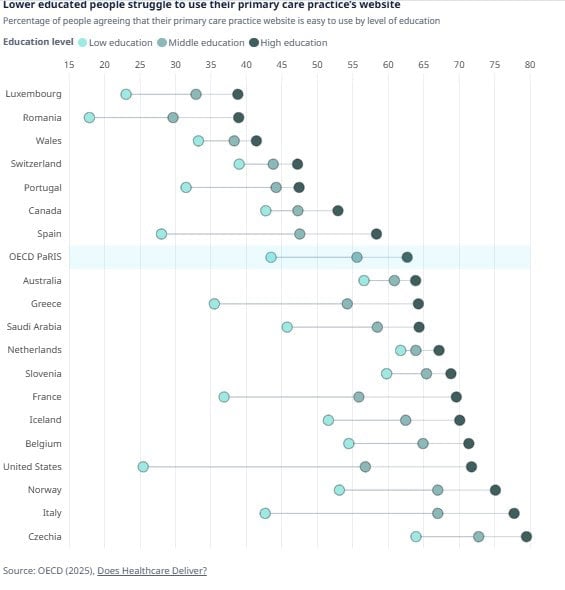 Lower educated people struggle to use their primary care practice's website

Percentage of people agreeing that their primary care practice website is easy to use by level of education

Education level Low education Middle education High education

15 20 25 30 35 40 45 50 55 60 65 70 75 80

Luxembourg
Romania
Wales
Switzerland
Portugal
Canada
Spain
OECD PaRIS
Australia
Greece
Saudi Arabia
Netherlands
Slovenia
France
Iceland
Belgium
United States
Norway
Italy
Czechia

Source: OECD (2025), Does Healthcare Deliver?